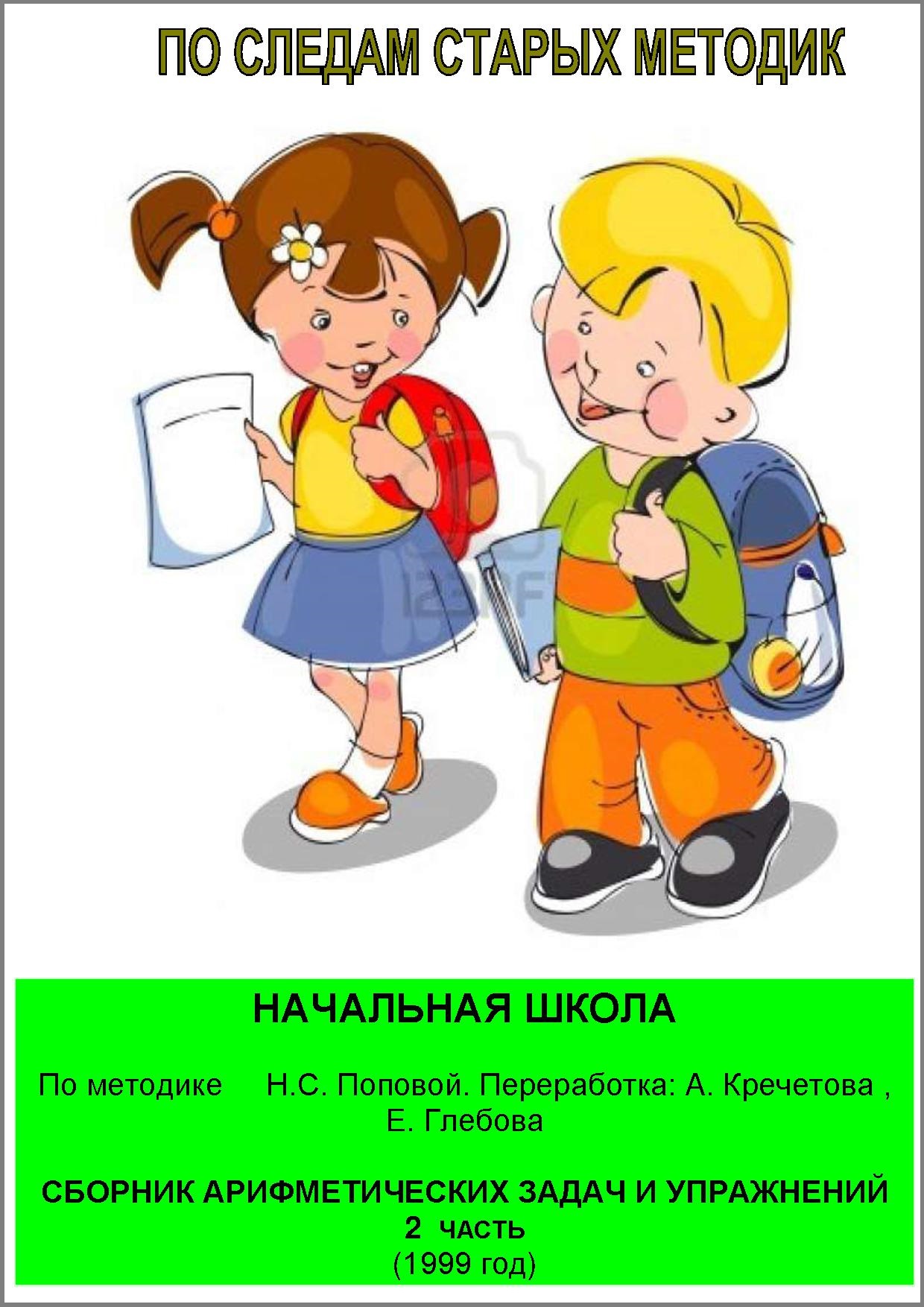 ПО СЛЕДАМ СТАРЫХ МЕТОДИК

123RF

НАЧАЛЬНАЯ ШКОЛА

По методике Н.С. Поповой. Переработка: А. Кречетова , Е. Глебова

СБОРНИК АРИФМЕТИЧЕСКИХ ЗАДАЧ И УПРАЖНЕНИЙ
2 ЧАСТЬ
(1999 год)